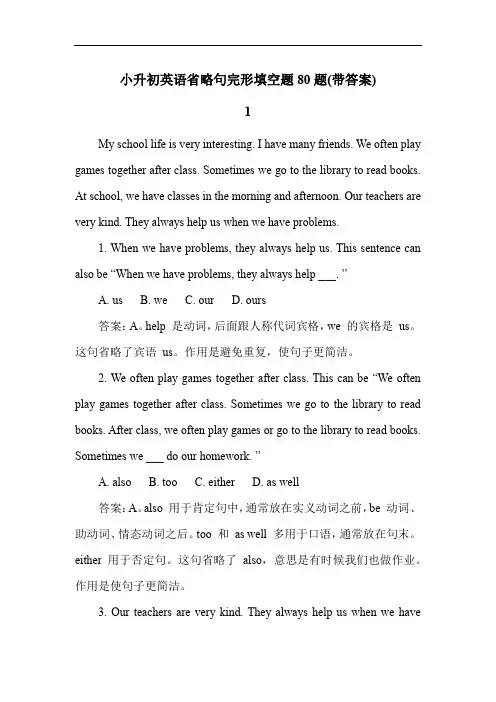 小升初英语省略句完形填空题 80 题(带答案)

1

My school life is very interesting. I have many friends. We often play games together after class. Sometimes we go to the library to read books. At school, we have classes in the morning and afternoon. Our teachers are very kind. They always help us when we have problems.

1. When we have problems, they always help us. This sentence can also be “When we have problems, they always help ___. ”

A. us B. we C. our D. ours

答案：A。help 是动词，后面跟人称代词宾格，we 的宾格是 us。这句省略了宾语 us。作用是避免重复，使句子更简洁。

2. We often play games together after class. This can be “We often play games together after class. Sometimes we go to the library to read books. After class, we often play games or go to the library to read books. Sometimes we ___ do our homework. ”

A. also B. too C. either D. as well

答案：A。also 用于肯定句中，通常放在实义动词之前，be 动词、助动词、情态动词之后。too 和 as well 多用于口语，通常放在句末。either 用于否定句。这句省略了 also，意思是有时候我们也做作业。作用是使句子更简洁。

3. Our teachers are very kind. They always help us when we have